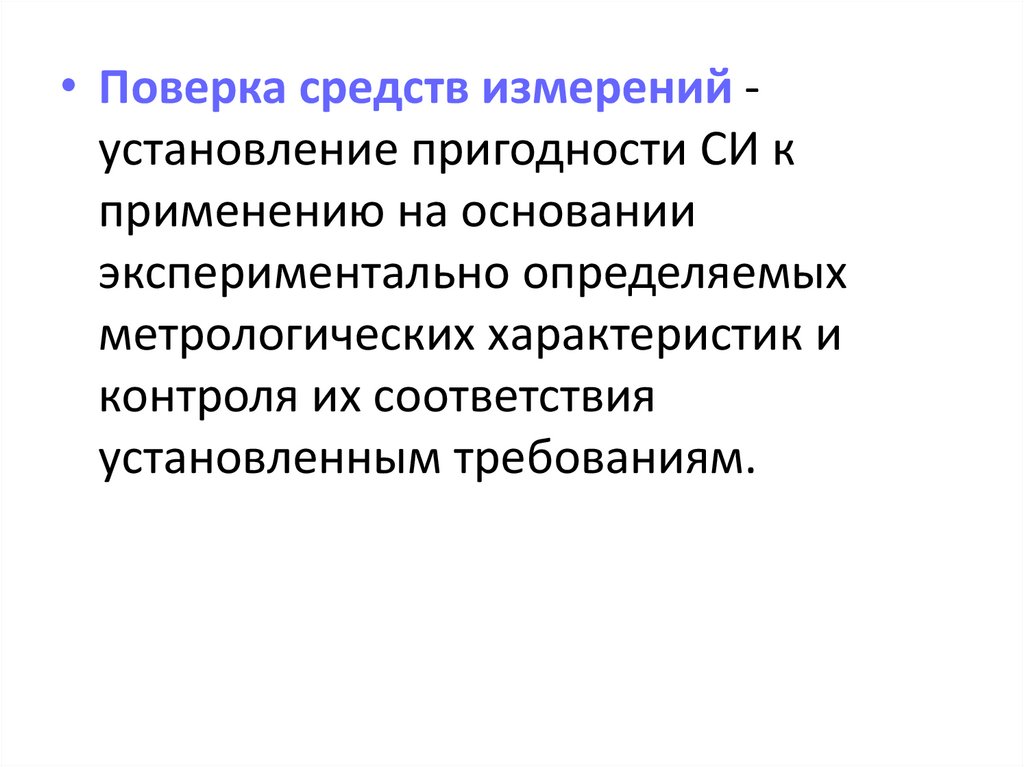 • Поверка средств измерений - установление пригодности СИ к применению на основании экспериментально определяемых метрологических характеристик и контроля их соответствия установленным требованиям.